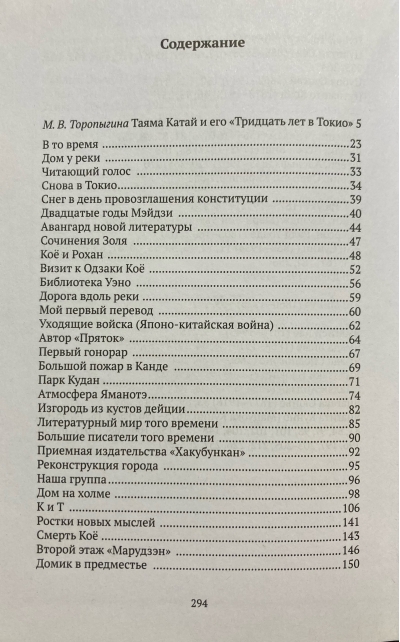 Содержание

М. В. Торопыгина Таяма Катай и его «Тридцать лет в Токио» 5

В то время 23
Дом у реки 31
Читающий голос 33
Снова в Токио 34
Снег в день провозглашения конституции 39
Двадцатые годы Мэйдзи 40
Авангард новой литературы 44
Сочинения Золя 47
Коё и Рохан 48
Визит к Одзаки Коё 52
Библиотека Уэно 56
Дорога вдоль реки 59
Мой первый перевод 60
Уходящие войска (Японо-китайская война) 62
Автор «Пряток» 64
Первый гонорар 67
Большой пожар в Канде 69
Парк Кудан 71
Атмосфера Яманотэ 74
Изгородь из кустов дейции 82
Литературный мир того времени 85
Большие писатели того времени 90
Приемная издательства «Хакубункан» 92
Реконструкция города 95
Наша группа 96
Дом на холме 98
К и Т 106
Ростки новых мыслей 141
Смерть Коё 143
Второй этаж «Марудзэн» 146
Домик в предместье 150

294